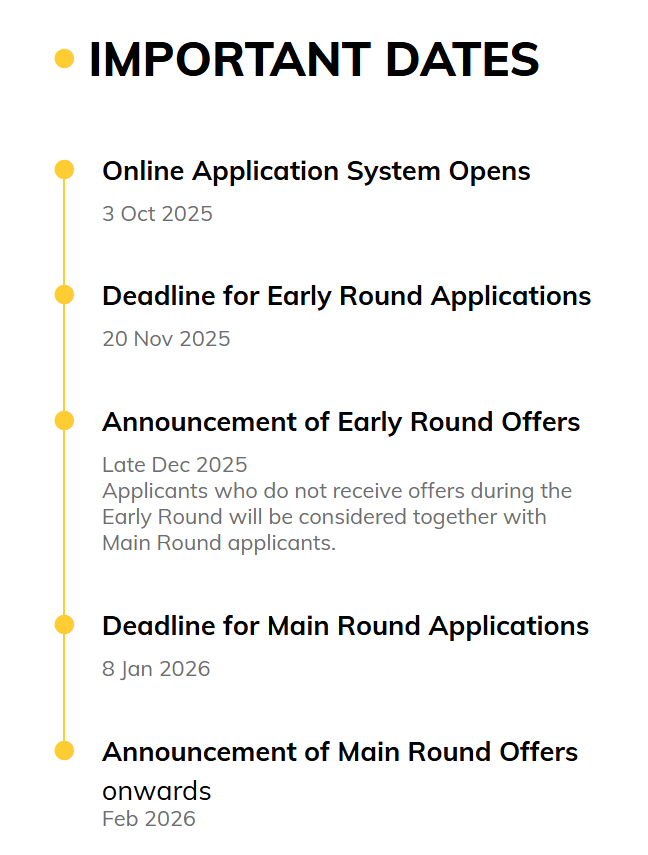 IMPORTANT DATES

Online Application System Opens

3 Oct 2025

Deadline for Early Round Applications

20 Nov 2025

Announcement of Early Round Offers

Late Dec 2025
Applicants who do not receive offers during the Early Round will be considered together with Main Round applicants.

Deadline for Main Round Applications

8 Jan 2026

Announcement of Main Round Offers

onwards
Feb 2026